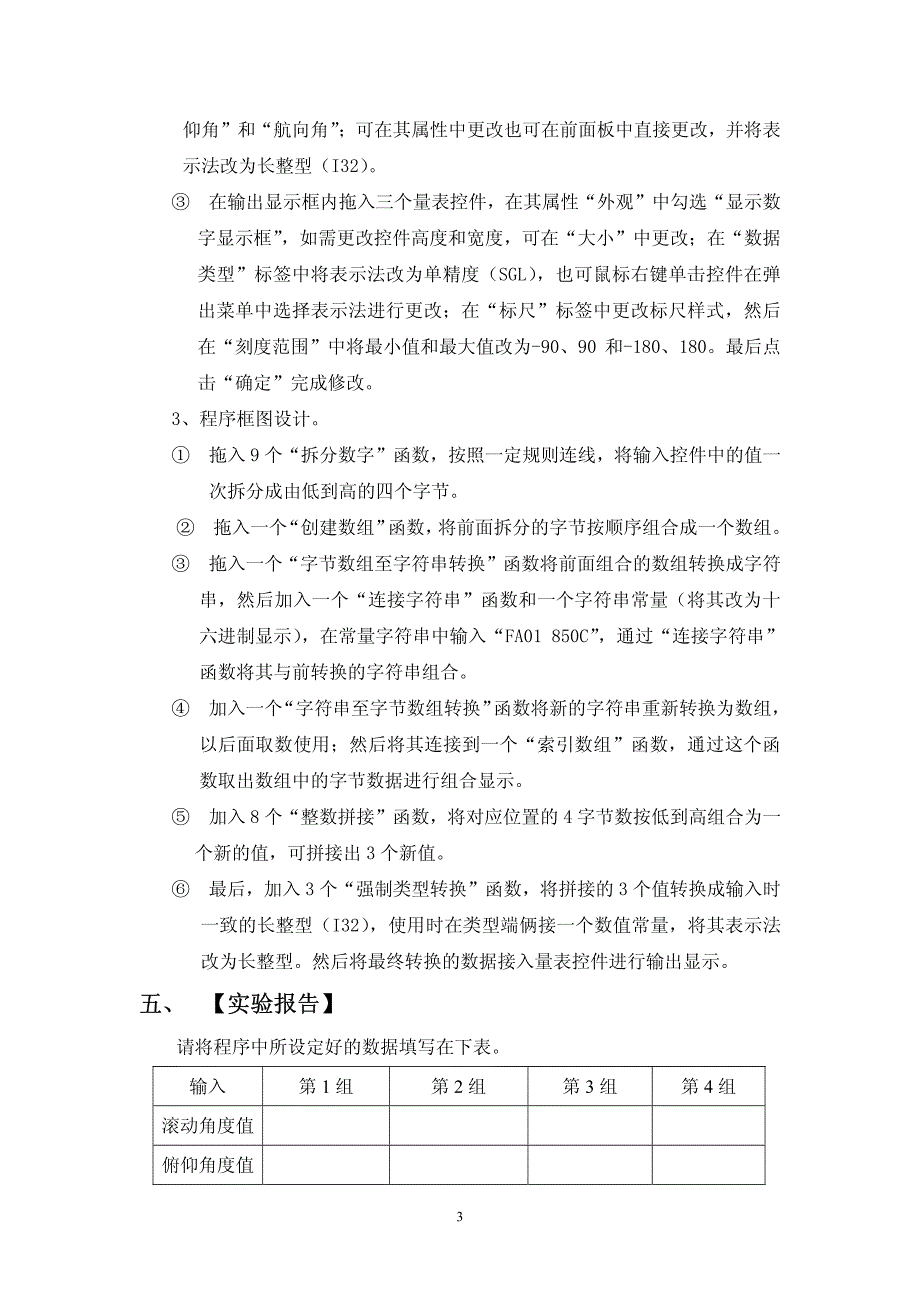 仰角”和“航向角”；可在其属性中更改也可在前面板中直接更改，并将表示法改为长整型（I32）。

③ 在输出显示框内拖入三个量表控件，在其属性“外观”中勾选“显示数字显示框”，如需更改控件高度和宽度，可在“大小”中更改；在“数据类型”标签中将表示法改为单精度（SGL），也可鼠标右键单击控件在弹出菜单中选择表示法进行更改；在“标尺”标签中更改标尺样式，然后在“刻度范围”中将最小值和最大值改为-90、90 和-180、180。最后点击“确定”完成修改。

3、程序框图设计。

① 拖入 9 个“拆分数字”函数，按照一定规则连线，将输入控件中的值一次拆分成由低到高的四个字节。

② 拖入一个“创建数组”函数，将前面拆分的字节按顺序组合成一个数组。

③ 拖入一个“字节数组至字符串转换”函数将前面组合的数组转换成字符串，然后加入一个“连接字符串”函数和一个字符串常量（将其改为十六进制显示），在常量字符串中输入“FA01 850C”，通过“连接字符串”函数将其与前转换的字符串组合。

④ 加入一个“字符串至字节数组转换”函数将新的字符串重新转换为数组，以后面取数使用；然后将其连接到一个“索引数组”函数，通过这个函数取出数组中的字节数据进行组合显示。

⑤ 加入 8 个“整数拼接”函数，将对应位置的 4 字节数按低到高组合为一个新的值，可拼接出 3 个新值。

⑥ 最后，加入 3 个“强制类型转换”函数，将拼接的 3 个值转换成输入时一致的长整型（I32），使用时在类型端俩接一个数值常量，将其表示法改为长整型。然后将最终转换的数据接入量表控件进行输出显示。

五、 【实验报告】

请将程序中所设定好的数据填写在下表。

| 输入 | 第 1 组 | 第 2 组 | 第 3 组 | 第 4 组 |
|---|---|---|---|---|
| 滚动角度值 | | | | |
| 俯仰角度值 | | | | |

3